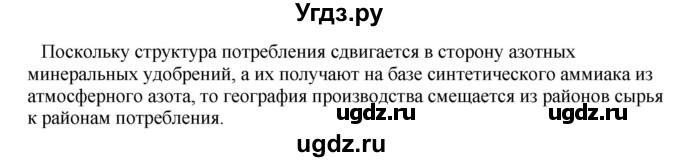 Угдз.ру

Поскольку структура потребления сдвигается в сторону азотных минеральных удобрений, а их получают на базе синтетического аммиака из атмосферного азота, то география производства смещается из районов сырья к районам потребления.

ugdz.ru ugdz.ru

ugdz.ru